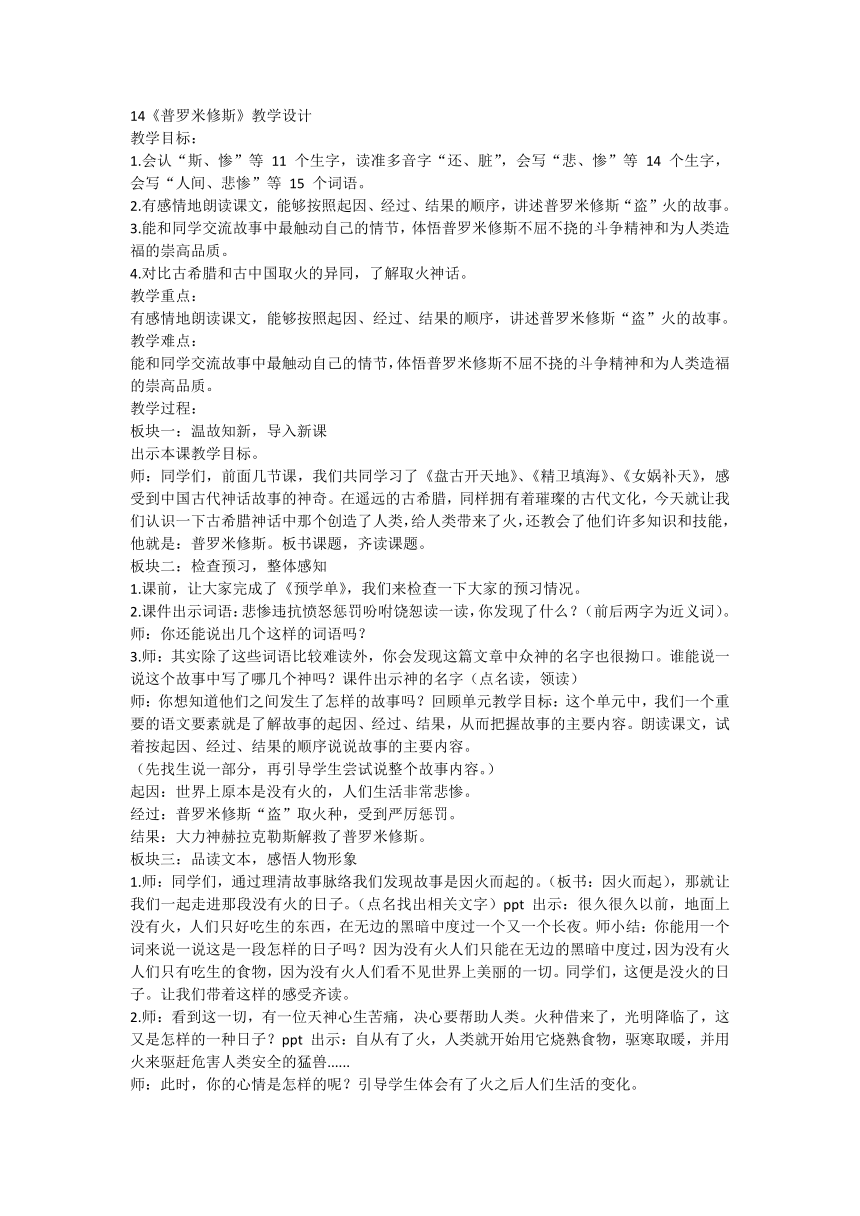 14《普罗米修斯》教学设计
教学目标：
1.会认“斯、惨”等 11 个生字，读准多音字“还、脏”，会写“悲、惨”等 14 个生字，会写“人间、悲惨”等 15 个词语。
2.有感情地朗读课文，能够按照起因、经过、结果的顺序，讲述普罗米修斯“盗”火的故事。
3.能和同学交流故事中最触动自己的情节，体悟普罗米修斯不屈不挠的斗争精神和为人类造福的崇高品质。
4.对比古希腊和古中国取火的异同，了解取火神话。
教学重点：
有感情地朗读课文，能够按照起因、经过、结果的顺序，讲述普罗米修斯“盗”火的故事。
教学难点：
能和同学交流故事中最触动自己的情节，体悟普罗米修斯不屈不挠的斗争精神和为人类造福的崇高品质。
教学过程：
板块一：温故知新，导入新课
出示本课教学目标。
师：同学们，前面几节课，我们共同学习了《盘古开天地》、《精卫填海》、《女娲补天》，感受到中国古代神话故事的神奇。在遥远的古希腊，同样拥有着璀璨的古代文化，今天就让我们认识一下古希腊神话中那个创造了人类，给人类带来了火，还教会了他们许多知识和技能，他就是：普罗米修斯。板书课题，齐读课题。
板块二：检查预习，整体感知
1.课前，让大家完成了《预学单》，我们来检查一下大家的预习情况。
2.课件出示词语：悲惨违抗愤怒惩罚吩咐饶恕读一读，你发现了什么？（前后两字为近义词）。
师：你还能说出几个这样的词语吗？
3.师：其实除了这些词语比较难读外，你会发现这篇文章中众神的名字也很拗口。谁能说一说这个故事中写了哪几个神吗？课件出示神的名字（点名读，领读）
师：你想知道他们之间发生了怎样的故事吗？回顾单元教学目标：这个单元中，我们一个重要的语文要素就是了解故事的起因、经过、结果，从而把握故事的主要内容。朗读课文，试着按起因、经过、结果的顺序说说故事的主要内容。
（先找生说一部分，再引导学生尝试说整个故事内容。）
起因：世界上原本是没有火的，人们生活非常悲惨。
经过：普罗米修斯“盗”取火种，受到严厉惩罚。
结果：大力神赫拉克勒斯解救了普罗米修斯。
板块三：品读文本，感悟人物形象
1.师：同学们，通过理清故事脉络我们发现故事是因火而起的。（板书：因火而起），那就让我们一起走进那段没有火的日子。（点名找出相关文字）ppt 出示：很久很久以前，地面上没有火，人们只好吃生的东西，在无边的黑暗中度过一个又一个长夜。师小结：你能用一个词来说一说这是一段怎样的日子吗？因为没有火人们只能在无边的黑暗中度过，因为没有火人们只有吃生的食物，因为没有火人们看不见世界上美丽的一切。同学们，这便是没火的日子。让我们带着这样的感受齐读。
2.师：看到这一切，有一位天神心生苦痛，决心要帮助人类。火种借来了，光明降临了，这又是怎样的一种日子？ppt 出示：自从有了火，人类就开始用它烧熟食物，驱寒取暖，并用火来驱赶危害人类安全的猛兽……
师：此时，你的心情是怎样的呢？引导学生体会有了火之后人们生活的变化。